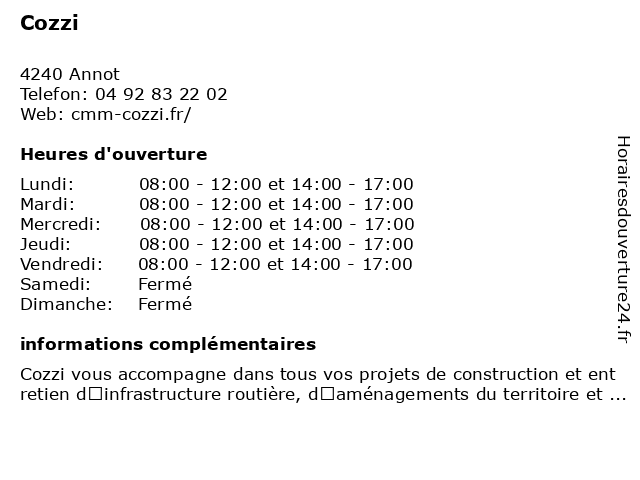 Cozzi

4240 Annot
Telefon: 04 92 83 22 02
Web: cmm-cozzi.fr/

Heures d'ouverture

| Lundi: | 08:00 - 12:00 et 14:00 - 17:00 |
|---|---|
| Mardi: | 08:00 - 12:00 et 14:00 - 17:00 |
| Mercredi: | 08:00 - 12:00 et 14:00 - 17:00 |
| Jeudi: | 08:00 - 12:00 et 14:00 - 17:00 |
| Vendredi: | 08:00 - 12:00 et 14:00 - 17:00 |
| Samedi: | Fermé |
| Dimanche: | Fermé |

informations complémentaires

Cozzi vous accompagne dans tous vos projets de construction et ent retien d□infrastructure routière, d□aménagements du territoire et ...

Horairesdouverture24.fr